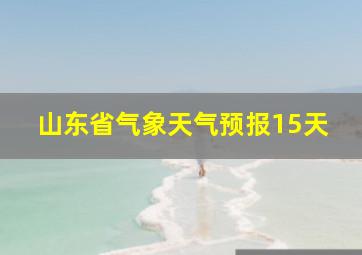 山东省气象天气预报15天